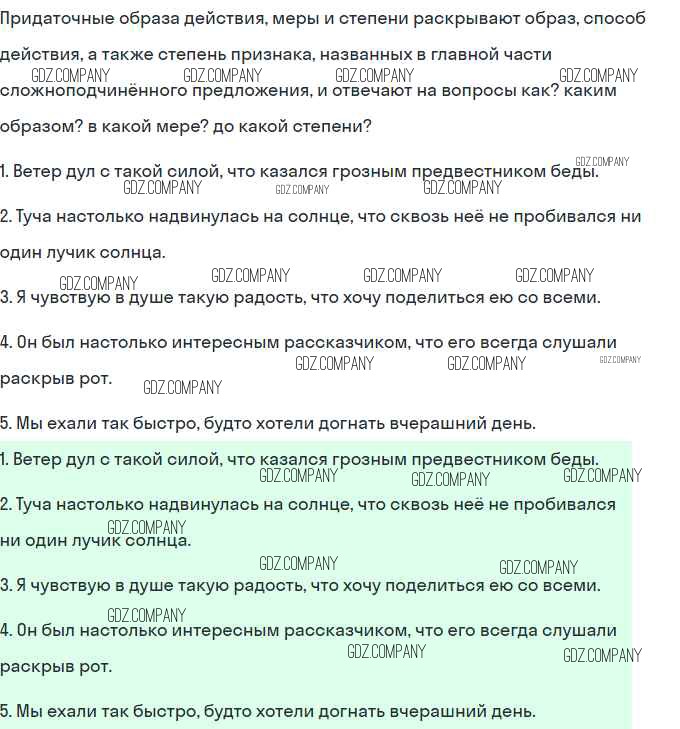 Придаточные образа действия, меры и степени раскрывают образ, способ действия, а также степень признака, названных в главной части сложноподчинённого предложения, и отвечают на вопросы как? каким образом? в какой мере? до какой степени?

GDZ.COMPANY GDZ.COMPANY GDZ.COMPANY GDZ.COMPANY

1. Ветер дул с такой силой, что казался грозным предвестником беды.

GDZ.COMPANY GDZ.COMPANY GDZ.COMPANY GDZ.COMPANY

2. Туча настолько надвинулась на солнце, что сквозь неё не пробивался ни один лучик солнца.

GDZ.COMPANY GDZ.COMPANY GDZ.COMPANY GDZ.COMPANY

3. Я чувствую в душе такую радость, что хочу поделиться ею со всеми.

4. Он был настолько интересным рассказчиком, что его всегда слушали раскрыв рот.

GDZ.COMPANY GDZ.COMPANY GDZ.COMPANY GDZ.COMPANY

5. Мы ехали так быстро, будто хотели догнать вчерашний день.

1. Ветер дул с такой силой, что казался грозным предвестником беды.

GDZ.COMPANY GDZ.COMPANY GDZ.COMPANY

2. Туча настолько надвинулась на солнце, что сквозь неё не пробивался ни один лучик солнца.

GDZ.COMPANY GDZ.COMPANY GDZ.COMPANY

3. Я чувствую в душе такую радость, что хочу поделиться ею со всеми.

GDZ.COMPANY

4. Он был настолько интересным рассказчиком, что его всегда слушали раскрыв рот.

GDZ.COMPANY GDZ.COMPANY

5. Мы ехали так быстро, будто хотели догнать вчерашний день.